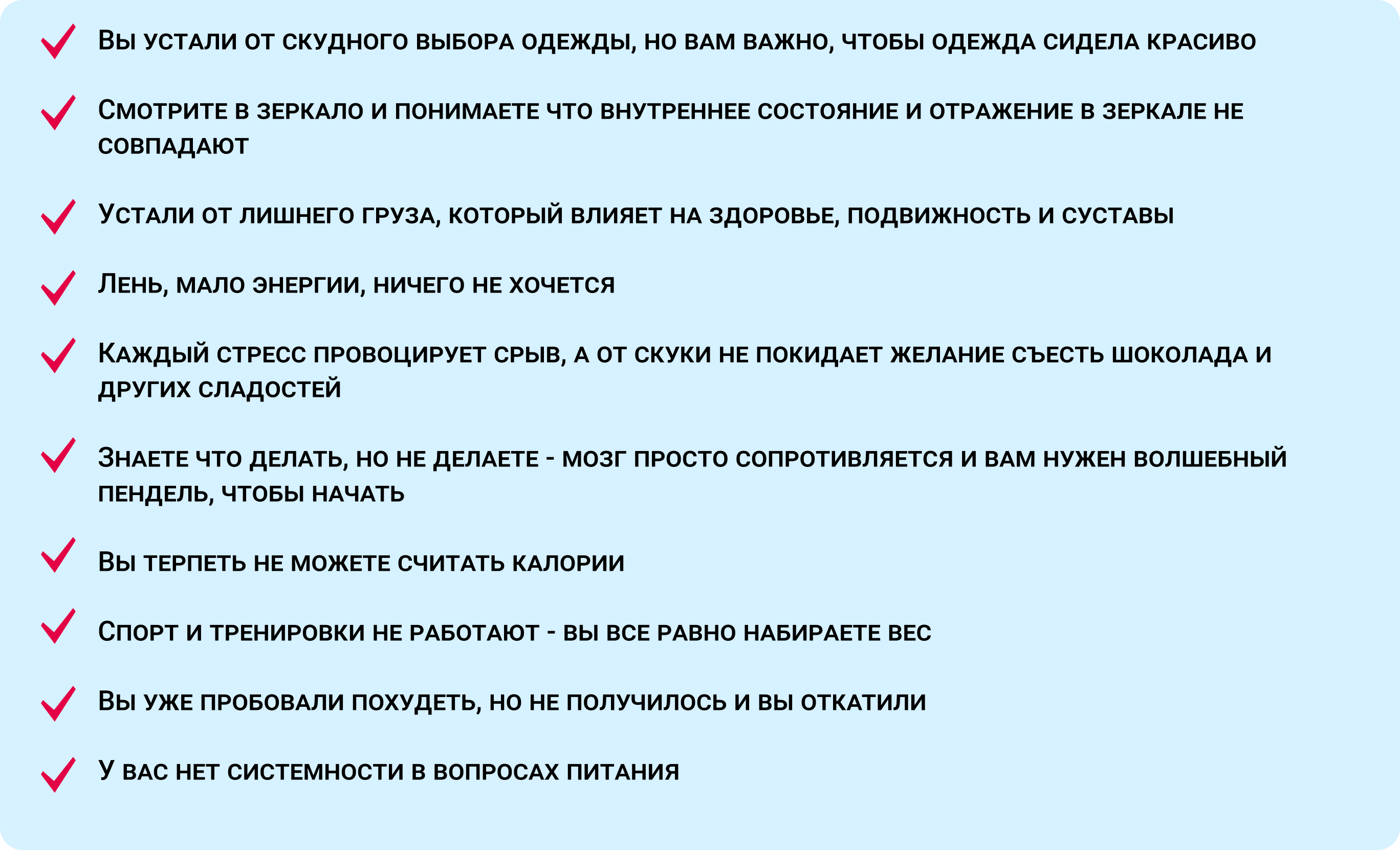 Вы устали от скудного выбора одежды, но вам важно, чтобы одежда сидела красиво

Смотрите в зеркало и понимаете что внутреннее состояние и отражение в зеркале не совпадают

Устали от лишнего груза, который влияет на здоровье, подвижность и суставы

Лень, мало энергии, ничего не хочется

Каждый стресс провоцирует срыв, а от скуки не покидает желание съесть шоколада и других сладостей

Знаете что делать, но не делаете - мозг просто сопротивляется и вам нужен волшебный пендель, чтобы начать

Вы терпеть не можете считать калории

Спорт и тренировки не работают - вы все равно набираете вес

Вы уже пробовали похудеть, но не получилось и вы откатили

У вас нет системности в вопросах питания